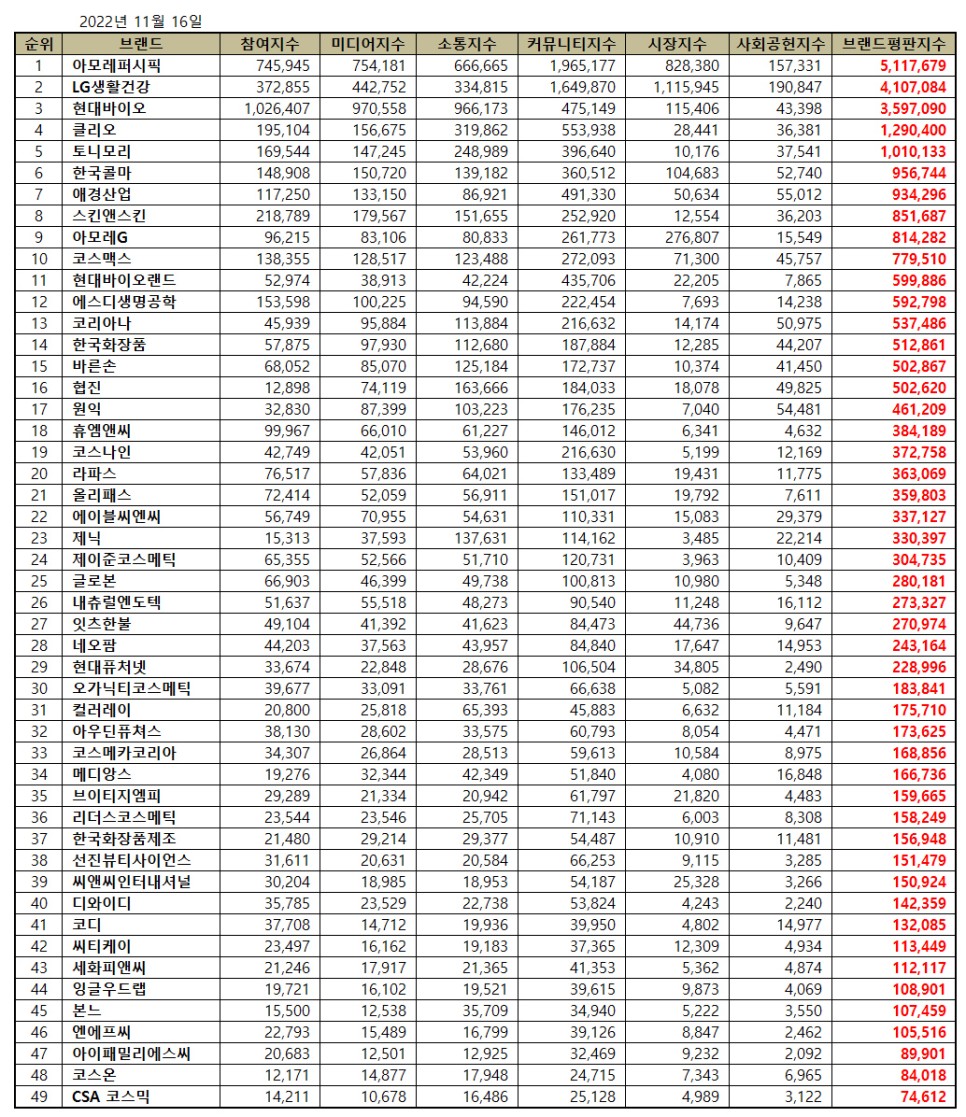 2022년 11월 16일

| 순위 | 브랜드 | 참여지수 | 미디어지수 | 소통지수 | 커뮤니티지수 | 시장지수 | 사회공헌지수 | 브랜드평판지수 |
|---|---|---|---|---|---|---|---|---|
| 1 | 아모레퍼시픽 | 745,945 | 754,181 | 666,665 | 1,965,177 | 828,380 | 157,331 | 5,117,679 |
| 2 | LG생활건강 | 372,855 | 442,752 | 334,815 | 1,649,870 | 1,115,945 | 190,847 | 4,107,084 |
| 3 | 현대바이오 | 1,026,407 | 970,558 | 966,173 | 475,149 | 115,406 | 43,398 | 3,597,090 |
| 4 | 클리오 | 195,104 | 156,675 | 319,862 | 553,938 | 28,441 | 36,381 | 1,290,400 |
| 5 | 토니모리 | 169,544 | 147,245 | 248,989 | 396,640 | 10,176 | 37,541 | 1,010,133 |
| 6 | 한국콜마 | 148,908 | 150,720 | 139,182 | 360,512 | 104,683 | 52,740 | 956,744 |
| 7 | 애경산업 | 117,250 | 133,150 | 86,921 | 491,330 | 50,634 | 55,012 | 934,296 |
| 8 | 스킨앤스킨 | 218,789 | 179,567 | 151,655 | 252,920 | 12,554 | 36,203 | 851,687 |
| 9 | 아모레G | 96,215 | 83,106 | 80,833 | 261,773 | 276,807 | 15,549 | 814,282 |
| 10 | 코스맥스 | 138,355 | 128,517 | 123,488 | 272,093 | 71,300 | 45,757 | 779,510 |
| 11 | 현대바이오랜드 | 52,974 | 38,913 | 42,224 | 435,706 | 22,205 | 7,865 | 599,886 |
| 12 | 에스디생명공학 | 153,598 | 100,225 | 94,590 | 222,454 | 7,693 | 14,238 | 592,798 |
| 13 | 코리아나 | 45,939 | 95,884 | 113,884 | 216,632 | 14,174 | 50,975 | 537,486 |
| 14 | 한국화장품 | 57,875 | 97,930 | 112,680 | 187,884 | 12,285 | 44,207 | 512,861 |
| 15 | 바른손 | 68,052 | 85,070 | 125,184 | 172,737 | 10,374 | 41,450 | 502,867 |
| 16 | 협진 | 12,898 | 74,119 | 163,666 | 184,033 | 18,078 | 49,825 | 502,620 |
| 17 | 원익 | 32,830 | 87,399 | 103,223 | 176,235 | 7,040 | 54,481 | 461,209 |
| 18 | 휴엠앤씨 | 99,967 | 66,010 | 61,227 | 146,012 | 6,341 | 4,632 | 384,189 |
| 19 | 코스나인 | 42,749 | 42,051 | 53,960 | 216,630 | 5,199 | 12,169 | 372,758 |
| 20 | 라파스 | 76,517 | 57,836 | 64,021 | 133,489 | 19,431 | 11,775 | 363,069 |
| 21 | 올리패스 | 72,414 | 52,059 | 56,911 | 151,017 | 19,792 | 7,611 | 359,803 |
| 22 | 에이블씨엔씨 | 56,749 | 70,955 | 54,631 | 110,331 | 15,083 | 29,379 | 337,127 |
| 23 | 제닉 | 15,313 | 37,593 | 137,631 | 114,162 | 3,485 | 22,214 | 330,397 |
| 24 | 제이준코스메틱 | 65,355 | 52,566 | 51,710 | 120,731 | 3,963 | 10,409 | 304,735 |
| 25 | 글로본 | 66,903 | 46,399 | 49,738 | 100,813 | 10,980 | 5,348 | 280,181 |
| 26 | 내츄럴엔도텍 | 51,637 | 55,518 | 48,273 | 90,540 | 11,248 | 16,112 | 273,327 |
| 27 | 잇츠한불 | 49,104 | 41,392 | 41,623 | 84,473 | 44,736 | 9,647 | 270,974 |
| 28 | 네오팜 | 44,203 | 37,563 | 43,957 | 84,840 | 17,647 | 14,953 | 243,164 |
| 29 | 현대퓨처넷 | 33,674 | 22,848 | 28,676 | 106,504 | 34,805 | 2,490 | 228,996 |
| 30 | 오가닉티코스메틱 | 39,677 | 33,091 | 33,761 | 66,638 | 5,082 | 5,591 | 183,841 |
| 31 | 컬러레이 | 20,800 | 25,818 | 65,393 | 45,883 | 6,632 | 11,184 | 175,710 |
| 32 | 아우딘퓨쳐스 | 38,130 | 28,602 | 33,575 | 60,793 | 8,054 | 4,471 | 173,625 |
| 33 | 코스메카코리아 | 34,307 | 26,864 | 28,513 | 59,613 | 10,584 | 8,975 | 168,856 |
| 34 | 메디앙스 | 19,276 | 32,344 | 42,349 | 51,840 | 4,080 | 16,848 | 166,736 |
| 35 | 브이티지엠피 | 29,289 | 21,334 | 20,942 | 61,797 | 21,820 | 4,483 | 159,665 |
| 36 | 리더스코스메틱 | 23,544 | 23,546 | 25,705 | 71,143 | 6,003 | 8,308 | 158,249 |
| 37 | 한국화장품제조 | 21,480 | 29,214 | 29,377 | 54,487 | 10,910 | 11,481 | 156,948 |
| 38 | 선진뷰티사이언스 | 31,611 | 20,631 | 20,584 | 66,253 | 9,115 | 3,285 | 151,479 |
| 39 | 씨앤씨인터내셔널 | 30,204 | 18,985 | 18,953 | 54,187 | 25,328 | 3,266 | 150,924 |
| 40 | 디와이디 | 35,785 | 23,529 | 22,738 | 53,824 | 4,243 | 2,240 | 142,359 |
| 41 | 코디 | 37,708 | 14,712 | 19,936 | 39,950 | 4,802 | 14,977 | 132,085 |
| 42 | 씨티케이 | 23,497 | 16,162 | 19,183 | 37,365 | 12,309 | 4,934 | 113,449 |
| 43 | 세화피앤씨 | 21,246 | 17,917 | 21,365 | 41,353 | 5,362 | 4,874 | 112,117 |
| 44 | 잉글우드랩 | 19,721 | 16,102 | 19,521 | 39,615 | 9,873 | 4,069 | 108,901 |
| 45 | 본느 | 15,500 | 12,538 | 35,709 | 34,940 | 5,222 | 3,550 | 107,459 |
| 46 | 엔에프씨 | 22,793 | 15,489 | 16,799 | 39,126 | 8,847 | 2,462 | 105,516 |
| 47 | 아이패밀리에스씨 | 20,683 | 12,501 | 12,925 | 32,469 | 9,232 | 2,092 | 89,901 |
| 48 | 코스온 | 12,171 | 14,877 | 17,948 | 24,715 | 7,343 | 6,965 | 84,018 |
| 49 | CSA 코스믹 | 14,211 | 10,678 | 16,486 | 25,128 | 4,989 | 3,122 | 74,612 |